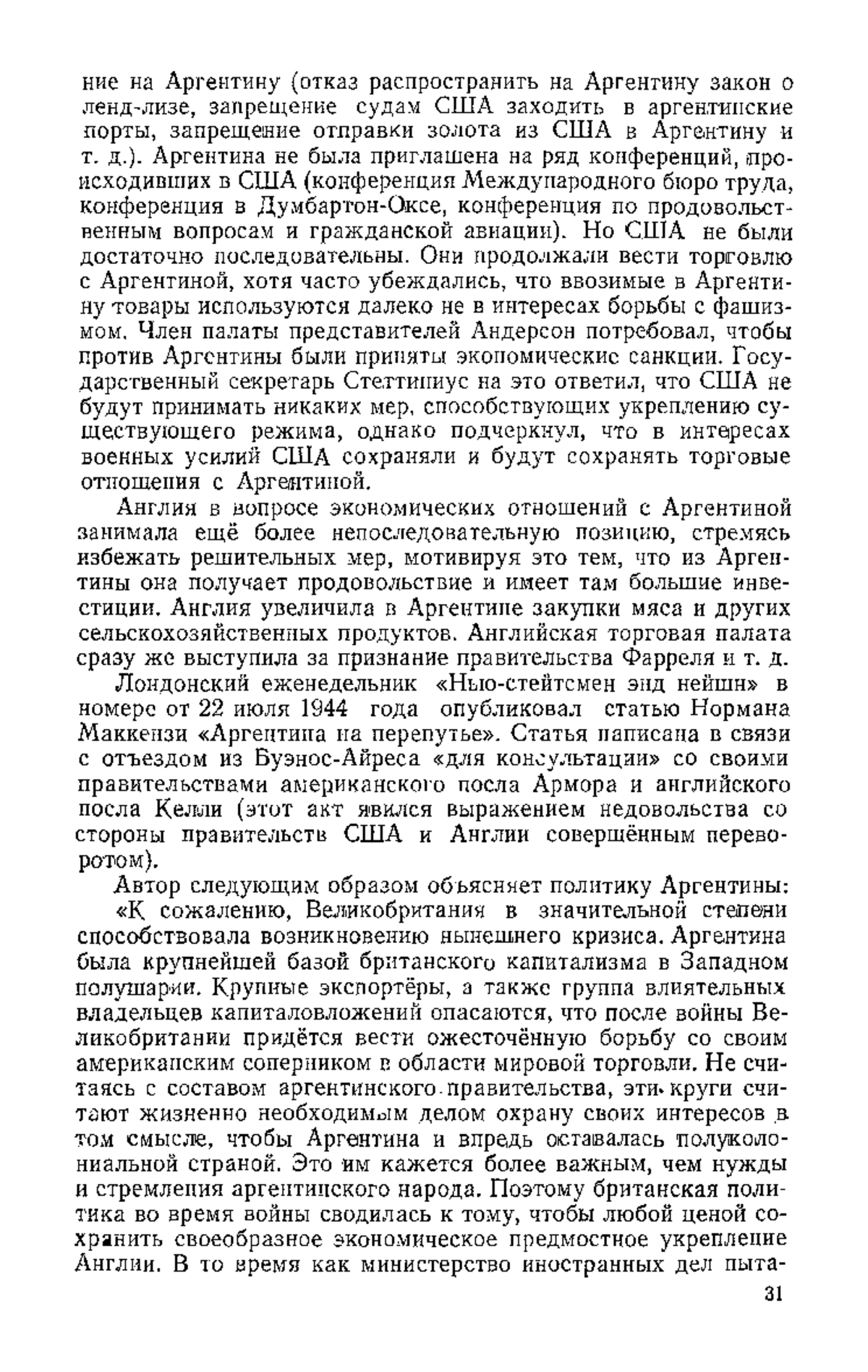 ние на Аргентину (отказ распространить на Аргентину закон о ленд-лизе, запрещение судам США заходить в аргентинские порты, запрещение отправки золота из США в Аргентину и т. д.). Аргентина не была приглашена на ряд конференций, происходивших в США (конференция Международного бюро труда, конференция в Думбартон-Оксе, конференция по продовольственным вопросам и гражданской авиации). Но США не были достаточно последовательны. Они продолжали вести торговлю с Аргентиной, хотя часто убеждались, что ввозимые в Аргентину товары используются далеко не в интересах борьбы с фашизмом. Член палаты представителей Андерсон потребовал, чтобы против Аргентины были приняты экономические санкции. Государственный секретарь Стеттиниус на это ответил, что США не будут принимать никаких мер, способствующих укреплению существующего режима, однако подчеркнул, что в интересах военных усилий США сохраняли и будут сохранять торговые отношения с Аргентиной.

Англия в вопросе экономических отношений с Аргентиной занимала ещё более непоследовательную позицию, стремясь избежать решительных мер, мотивируя это тем, что из Аргентины она получает продовольствие и имеет там большие инвестиции. Англия увеличила в Аргентине закупки мяса и других сельскохозяйственных продуктов. Английская торговая палата сразу же выступила за признание правительства Фарреля и т. д.

Лондонский еженедельник «Нью-стейтсмен энд нейшн» в номере от 22 июля 1944 года опубликовал статью Нормана Маккензи «Аргентина на перепутье». Статья написана в связи с отъездом из Буэнос-Айреса «для консультации» со своими правительствами американского посла Армора и английского посла Келли (этот акт явился выражением недовольства со стороны правительств США и Англии совершённым переворотом).

Автор следующим образом объясняет политику Аргентины:

«К сожалению, Великобритания в значительной степени способствовала возникновению нынешнего кризиса. Аргентина была крупнейшей базой британского капитализма в Западном полушарии. Крупные экспортёры, а также группа влиятельных владельцев капиталовложений опасаются, что после войны Великобритании придётся вести ожесточённую борьбу со своим американским соперником в области мировой торговли. Не считаясь с составом аргентинского правительства, эти круги считают жизненно необходимым делом охрану своих интересов в том смысле, чтобы Аргентина и впредь оставалась полуколониальной страной. Это им кажется более важным, чем нужды и стремления аргентинского народа. Поэтому британская политика во время войны сводилась к тому, чтобы любой ценой сохранить своеобразное экономическое предмостное укрепление Англии. В то время как министерство иностранных дел пыта-

31